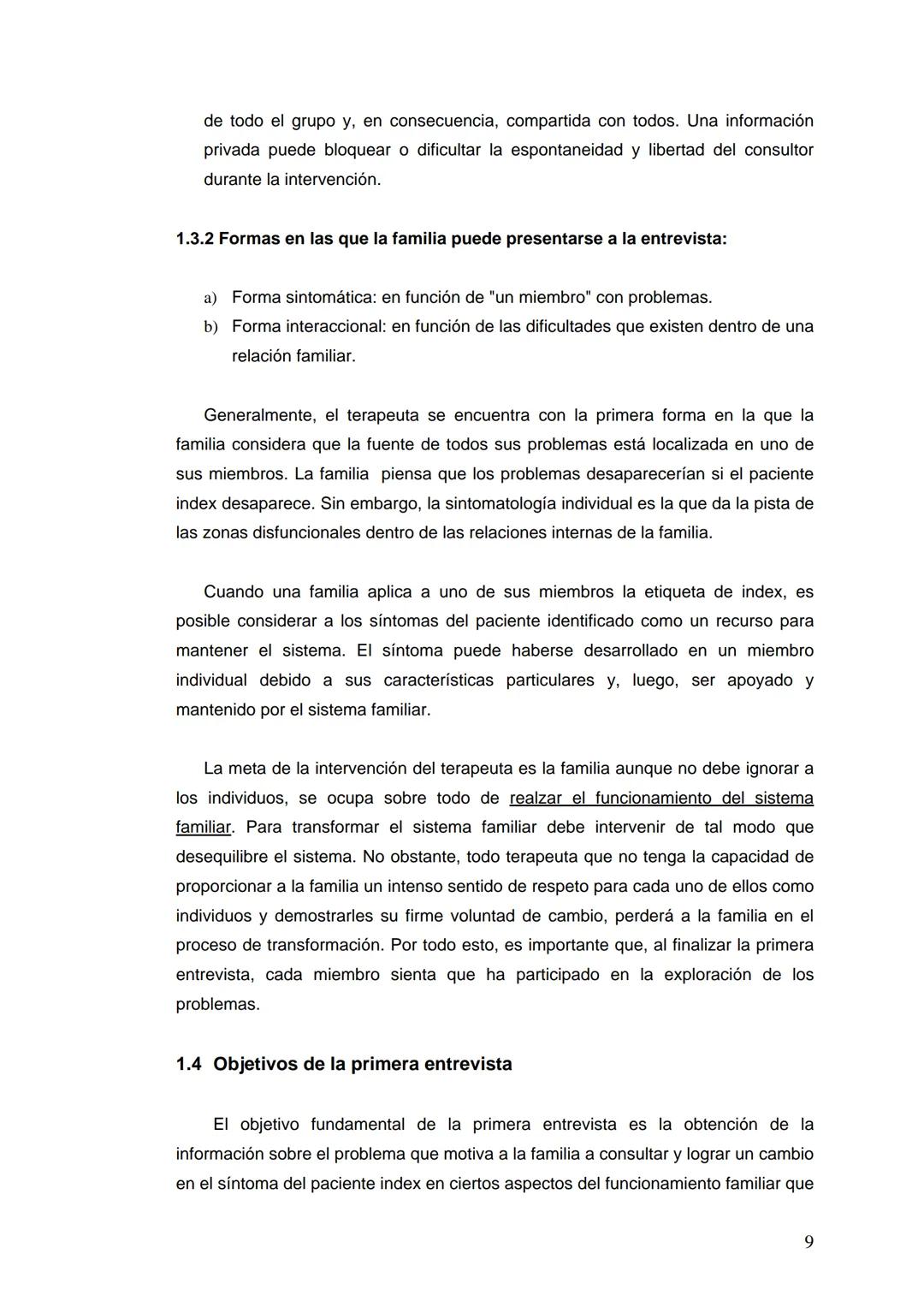 de todo el grupo y, en consecuencia, compartida con todos. Una información privada puede bloquear o dificultar la espontaneidad y libertad del consultor durante la intervención.

1.3.2 Formas en las que la familia puede presentarse a la entrevista:

a) Forma sintomática: en función de "un miembro" con problemas.
b) Forma interaccional: en función de las dificultades que existen dentro de una relación familiar.

Generalmente, el terapeuta se encuentra con la primera forma en la que la familia considera que la fuente de todos sus problemas está localizada en uno de sus miembros. La familia piensa que los problemas desaparecerían si el paciente index desaparece. Sin embargo, la sintomatología individual es la que da la pista de las zonas disfuncionales dentro de las relaciones internas de la familia.

Cuando una familia aplica a uno de sus miembros la etiqueta de index, es posible considerar a los síntomas del paciente identificado como un recurso para mantener el sistema. El síntoma puede haberse desarrollado en un miembro individual debido a sus características particulares y, luego, ser apoyado y mantenido por el sistema familiar.

La meta de la intervención del terapeuta es la familia aunque no debe ignorar a los individuos, se ocupa sobre todo de realzar el funcionamiento del sistema familiar. Para transformar el sistema familiar debe intervenir de tal modo que desequilibre el sistema. No obstante, todo terapeuta que no tenga la capacidad de proporcionar a la familia un intenso sentido de respeto para cada uno de ellos como individuos y demostrarles su firme voluntad de cambio, perderá a la familia en el proceso de transformación. Por todo esto, es importante que, al finalizar la primera entrevista, cada miembro sienta que ha participado en la exploración de los problemas.

1.4 Objetivos de la primera entrevista

El objetivo fundamental de la primera entrevista es la obtención de la información sobre el problema que motiva a la familia a consultar y lograr un cambio en el síntoma del paciente index en ciertos aspectos del funcionamiento familiar que

9